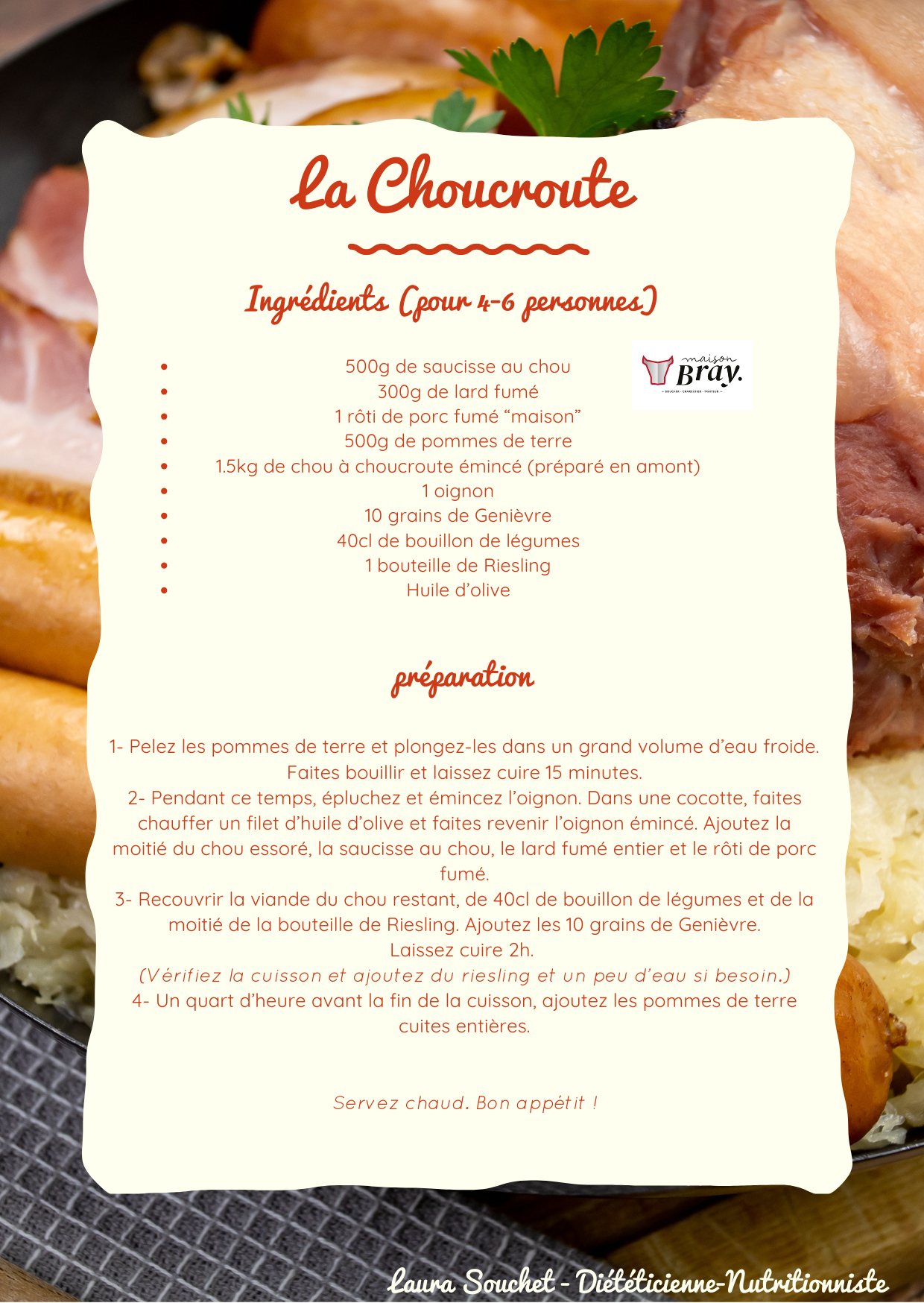 La Choucroute

Ingrédients (pour 4-6 personnes)

maison
Bray.

• 500g de saucisse au chou
• 300g de lard fumé
• 1 rôti de porc fumé "maison"
• 500g de pommes de terre
• 1.5kg de chou à choucroute émincé (préparé en amont)
• 1 oignon
• 10 grains de Genièvre
• 40cl de bouillon de légumes
• 1 bouteille de Riesling
• Huile d'olive

préparation

1- Pelez les pommes de terre et plongez-les dans un grand volume d'eau froide. Faites bouillir et laissez cuire 15 minutes.
2- Pendant ce temps, épluchez et émincez l'oignon. Dans une cocotte, faites chauffer un filet d'huile d'olive et faites revenir l'oignon émincé. Ajoutez la moitié du chou essoré, la saucisse au chou, le lard fumé entier et le rôti de porc fumé.
3- Recouvrir la viande du chou restant, de 40cl de bouillon de légumes et de la moitié de la bouteille de Riesling. Ajoutez les 10 grains de Genièvre. Laissez cuire 2h.
(Vérifiez la cuisson et ajoutez du riesling et un peu d'eau si besoin.)
4- Un quart d'heure avant la fin de la cuisson, ajoutez les pommes de terre cuites entières.

Servez chaud. Bon appétit !

Laura Souchet - Diététicienne-Nutritionniste